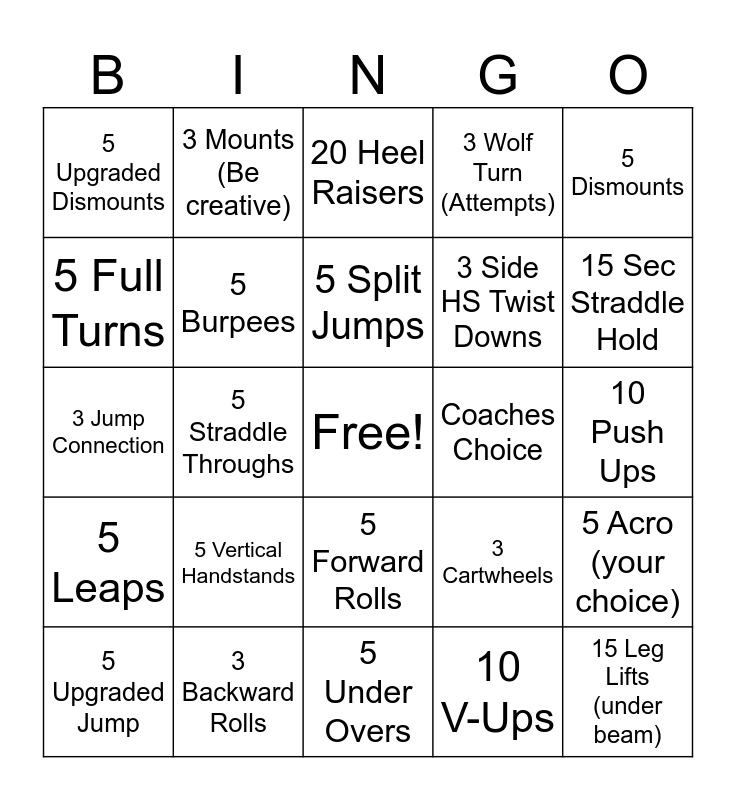 | B | I | N | G | O |
|---|---|---|---|---|
| 5 Upgraded Dismounts | 3 Mounts (Be creative) | 20 Heel Raisers | 3 Wolf Turn (Attempts) | 5 Dismounts |
| 5 Full Turns | 5 Burpees | 5 Split Jumps | 3 Side HS Twist Downs | 15 Sec Straddle Hold |
| 3 Jump Connection | 5 Straddle Throughs | Free! | Coaches Choice | 10 Push Ups |
| 5 Leaps | 5 Vertical Handstands | 5 Forward Rolls | 3 Cartwheels | 5 Acro (your choice) |
| 5 Upgraded Jump | 3 Backward Rolls | 5 Under Overs | 10 V-Ups | 15 Leg Lifts (under beam) |